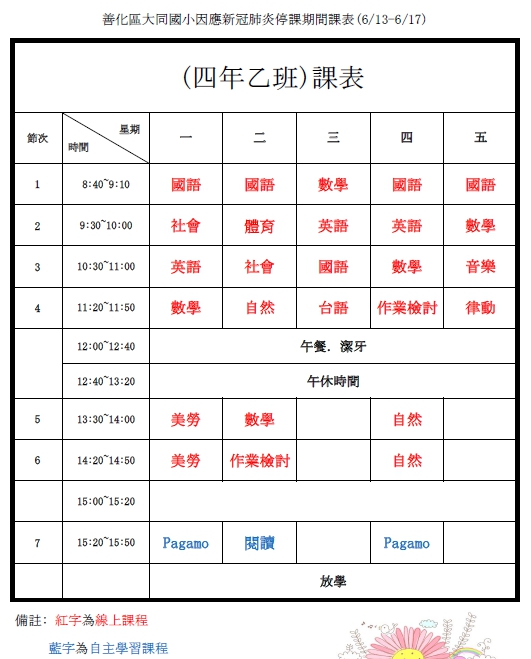 善化區大同國小因應新冠肺炎停課期間課表(6/13-6/17)

(四年乙班)課表

| 節次 | 星期 時間 | 一 | 二 | 三 | 四 | 五 |
|---|---|---|---|---|---|---|
| 1 | 8:40~9:10 | 國語 | 國語 | 數學 | 國語 | 國語 |
| 2 | 9:30~10:00 | 社會 | 體育 | 英語 | 英語 | 數學 |
| 3 | 10:30~11:00 | 英語 | 社會 | 國語 | 數學 | 音樂 |
| 4 | 11:20~11:50 | 數學 | 自然 | 台語 | 作業檢討 | 律動 |
| | 12:00~12:40 | 午餐. 潔牙 | | | | |
| | 12:40~13:20 | 午休時間 | | | | |
| 5 | 13:30~14:00 | 美勞 | 數學 | | 自然 | |
| 6 | 14:20~14:50 | 美勞 | 作業檢討 | | 自然 | |
| | 15:00~15:20 | | | | | |
| 7 | 15:20~15:50 | Pagamo | 閱讀 | | Pagamo | |
| | | 放學 | | | | |

備註: 紅字為線上課程

藍字為自主學習課程